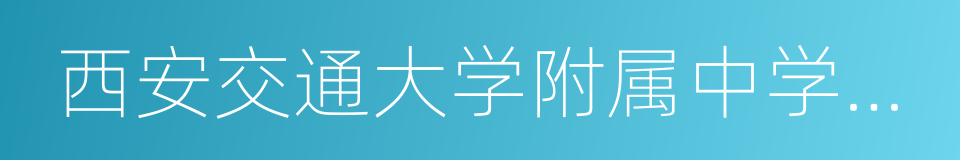 西安交通大学附属中学…